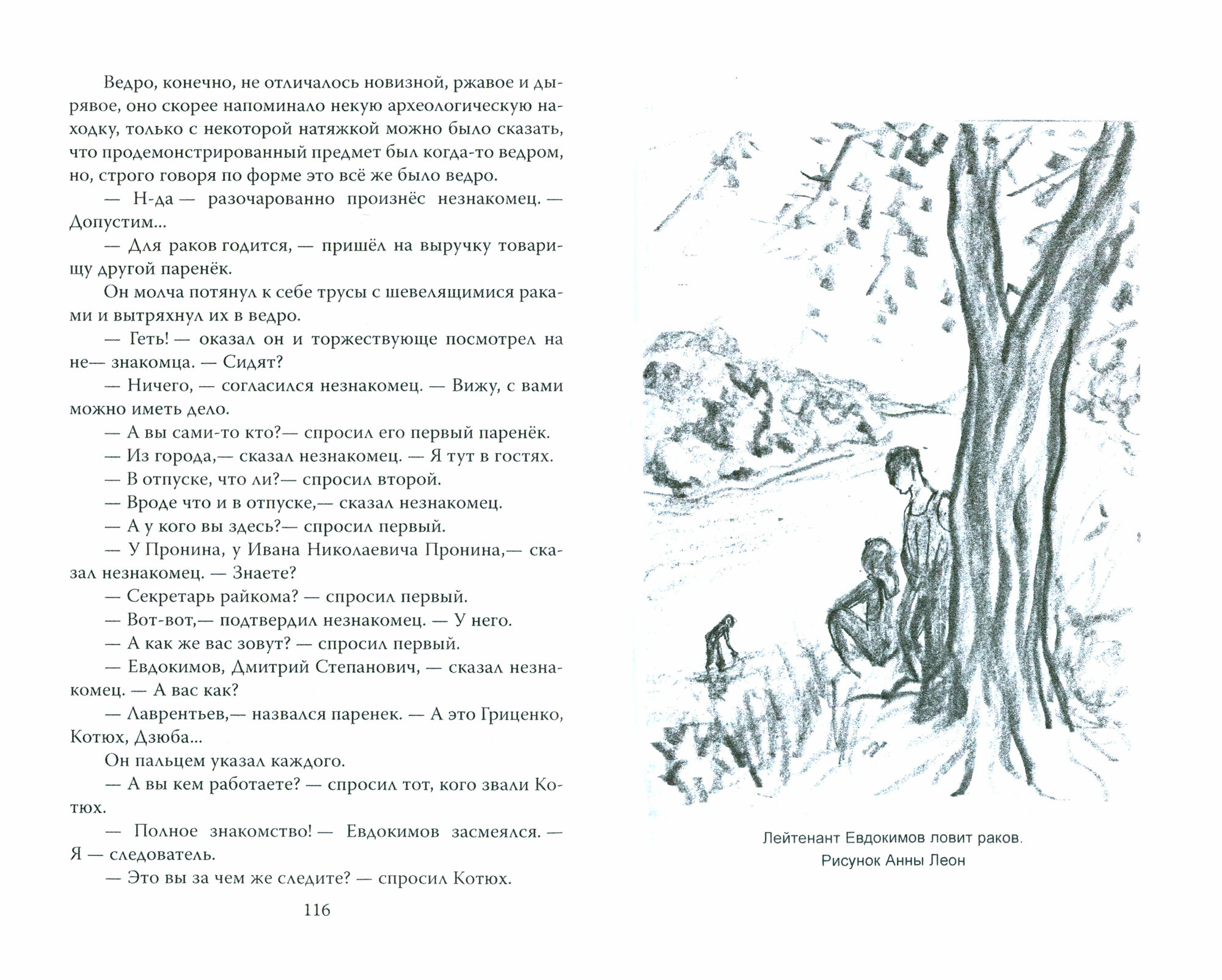 Ведро, конечно, не отличалось новизной, ржавое и дырявое, оно скорее напоминало некую археологическую находку, только с некоторой натяжкой можно было сказать, что продемонстрированный предмет был когда-то ведром, но, строго говоря по форме это всё же было ведро.

— Н-да — разочарованно произнёс незнакомец. — Допустим...

— Для раков годится, — пришёл на выручку товарищу другой паренёк.

Он молча потянул к себе трусы с шевелящимися раками и вытряхнул их в ведро.

— Геть! — оказал он и торжествующе посмотрел на не— знакомца. — Сидят?

— Ничего, — согласился незнакомец. — Вижу, с вами можно иметь дело.

— А вы сами-то кто?— спросил его первый паренёк.

— Из города,— сказал незнакомец. — Я тут в гостях.

— В отпуске, что ли?— спросил второй.

— Вроде что и в отпуске,— сказал незнакомец.

— А у кого вы здесь?— спросил первый.

— У Пронина, у Ивана Николаевича Пронина,— сказал незнакомец. — Знаете?

— Секретарь райкома? — спросил первый.

— Вот-вот,— подтвердил незнакомец. — У него.

— А как же вас зовут? — спросил первый.

— Евдокимов, Дмитрий Степанович, — сказал незнакомец. — А вас как?

— Лаврентьев,— назвался паренек. — А это Гриценко, Котюх, Дзюба...

Он пальцем указал каждого.

— А вы кем работаете? — спросил тот, кого звали Котюх.

— Полное знакомство! — Евдокимов засмеялся. — Я — следователь.

— Это вы за чем же следите? — спросил Котюх.

116

Лейтенант Евдокимов ловит раков.
Рисунок Анны Леон